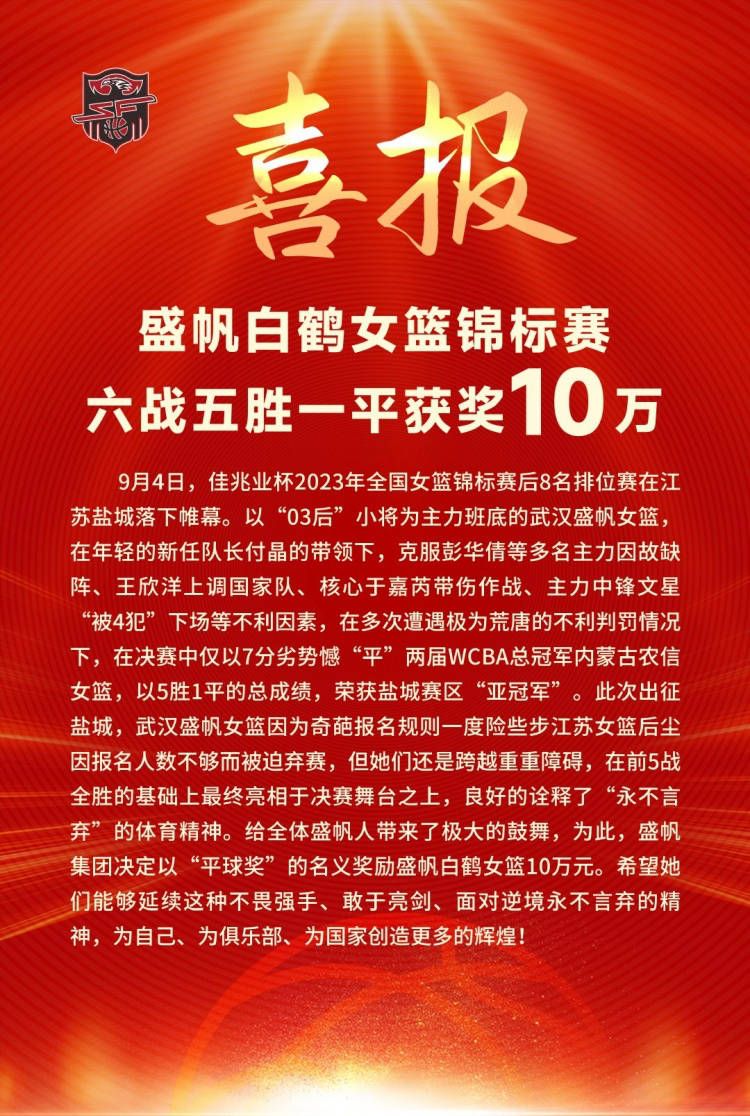 喜报

盛帆白鹤女篮锦标赛
六战五胜一平获奖10万

9月4日，佳兆业杯2023年全国女篮锦标赛后8名排位赛在江苏盐城落下帷幕。以“03后”小将为主力班底的武汉盛帆女篮，在年轻的新任队长付晶的带领下，克服彭华倩等多名主力因故缺阵、王欣洋上调国家队、核心于嘉芮带伤作战、主力中锋文星“被4犯”下场等不利因素，在多次遭遇极为荒唐的不利判罚情况下，在决赛中仅以7分劣势憾“平”两届WCBA总冠军内蒙古农信女篮，以5胜1平的总成绩，荣获盐城赛区“亚冠军”。此次出征盐城，武汉盛帆女篮因为奇葩报名规则一度险些步江苏女篮后尘因报名人数不够而被迫弃赛，但她们还是跨越重重障碍，在前5战全胜的基础上最终亮相于决赛舞台之上，良好的诠释了“永不言弃”的体育精神。给全体盛帆人带来了极大的鼓舞，为此，盛帆集团决定以“平球奖”的名义奖励盛帆白鹤女篮10万元。希望她们能够延续这种不畏强手、敢于亮剑、面对逆境永不言弃的精神，为自己、为俱乐部、为国家创造更多的辉煌！